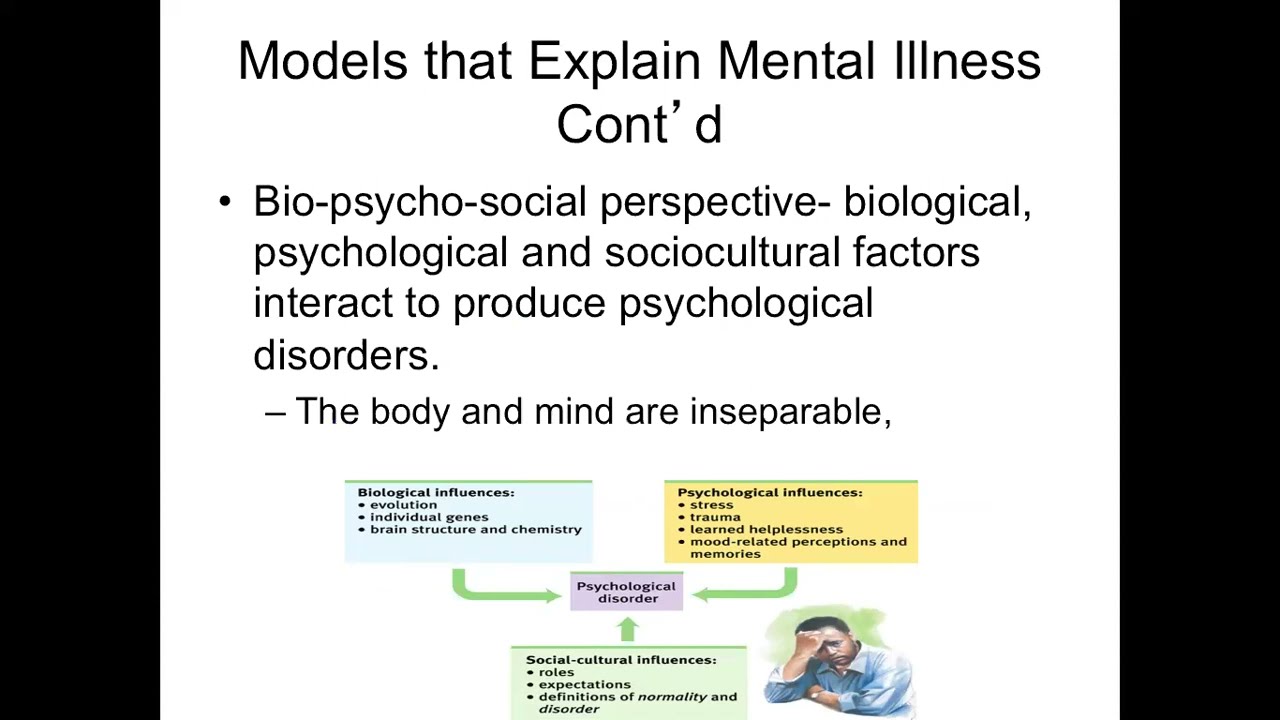 Models that Explain Mental Illness Cont'd

• Bio-psycho-social perspective- biological, psychological and sociocultural factors interact to produce psychological disorders.

– The body and mind are inseparable,

Biological influences:
• evolution
• individual genes
• brain structure and chemistry

Psychological influences:
• stress
• trauma
• learned helplessness
• mood-related perceptions and memories

Psychological disorder

Social-cultural influences:
• roles
• expectations
• definitions of normality and disorder